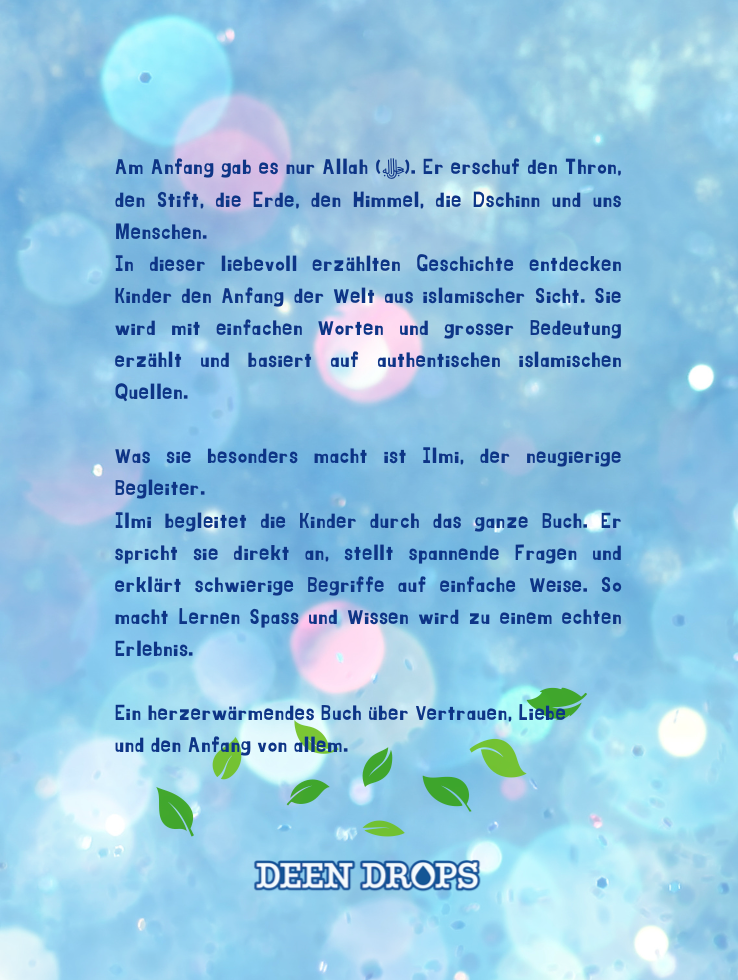 Am Anfang gab es nur Allah (ﷻ). Er erschuf den Thron, den Stift, die Erde, den Himmel, die Dschinn und uns Menschen.
In dieser liebevoll erzählten Geschichte entdecken Kinder den Anfang der Welt aus islamischer Sicht. Sie wird mit einfachen Worten und grosser Bedeutung erzählt und basiert auf authentischen islamischen Quellen.

Was sie besonders macht ist Ilmi, der neugierige Begleiter.
Ilmi begleitet die Kinder durch das ganze Buch. Er spricht sie direkt an, stellt spannende Fragen und erklärt schwierige Begriffe auf einfache Weise. So macht Lernen Spass und Wissen wird zu einem echten Erlebnis.

Ein herzerwärmendes Buch über Vertrauen, Liebe und den Anfang von allem.

DEEN DROPS